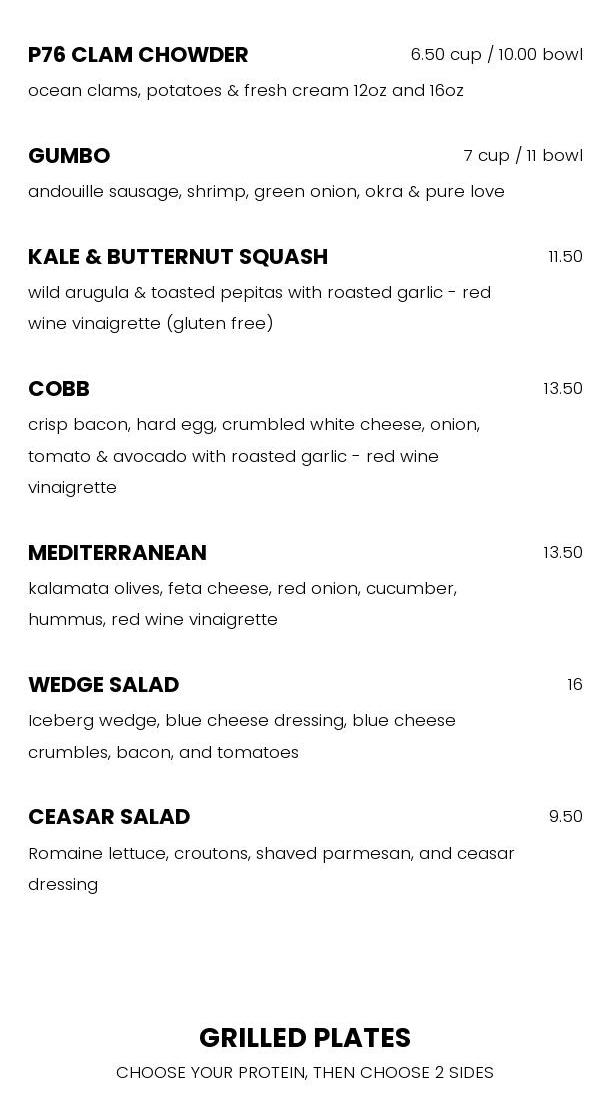 P76 CLAM CHOWDER 6.50 cup / 10.00 bowl

ocean clams, potatoes & fresh cream 12oz and 16oz

GUMBO 7 cup / 11 bowl

andouille sausage, shrimp, green onion, okra & pure love

KALE & BUTTERNUT SQUASH 11.50

wild arugula & toasted pepitas with roasted garlic - red wine vinaigrette (gluten free)

COBB 13.50

crisp bacon, hard egg, crumbled white cheese, onion, tomato & avocado with roasted garlic - red wine vinaigrette

MEDITERRANEAN 13.50

kalamata olives, feta cheese, red onion, cucumber, hummus, red wine vinaigrette

WEDGE SALAD 16

Iceberg wedge, blue cheese dressing, blue cheese crumbles, bacon, and tomatoes

CEASAR SALAD 9.50

Romaine lettuce, croutons, shaved parmesan, and ceasar dressing

GRILLED PLATES

CHOOSE YOUR PROTEIN, THEN CHOOSE 2 SIDES